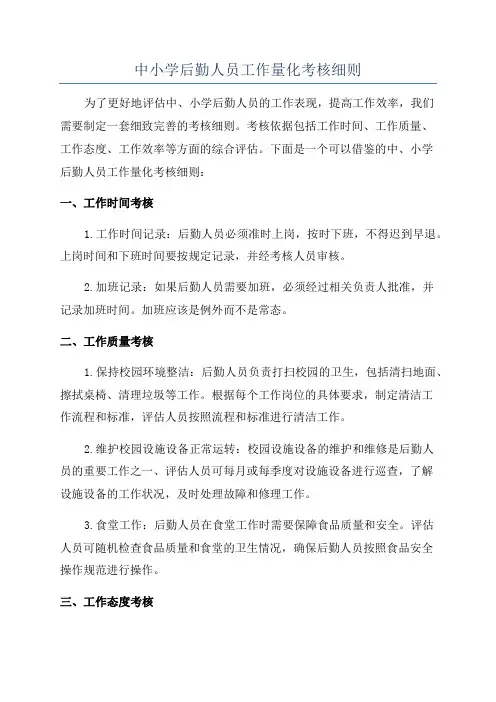 中小学后勤人员工作量化考核细则

为了更好地评估中、小学后勤人员的工作表现，提高工作效率，我们需要制定一套细致完善的考核细则。考核依据包括工作时间、工作质量、工作态度、工作效率等方面的综合评估。下面是一个可以借鉴的中、小学后勤人员工作量化考核细则：

一、工作时间考核

1.工作时间记录：后勤人员必须准时上岗，按时下班，不得迟到早退。上岗时间和下班时间要按规定记录，并经考核人员审核。

2.加班记录：如果后勤人员需要加班，必须经过相关负责人批准，并记录加班时间。加班应该是例外而不是常态。

二、工作质量考核

1.保持校园环境整洁：后勤人员负责打扫校园的卫生，包括清扫地面、擦拭桌椅、清理垃圾等工作。根据每个工作岗位的具体要求，制定清洁工作流程和标准，评估人员按照流程和标准进行清洁工作。

2.维护校园设施设备正常运转：校园设施设备的维护和维修是后勤人员的重要工作之一、评估人员可每月或每季度对设施设备进行巡查，了解设施设备的工作状况，及时处理故障和修理工作。

3.食堂工作：后勤人员在食堂工作时需要保障食品质量和安全。评估人员可随机检查食品质量和食堂的卫生情况，确保后勤人员按照食品安全操作规范进行操作。

三、工作态度考核